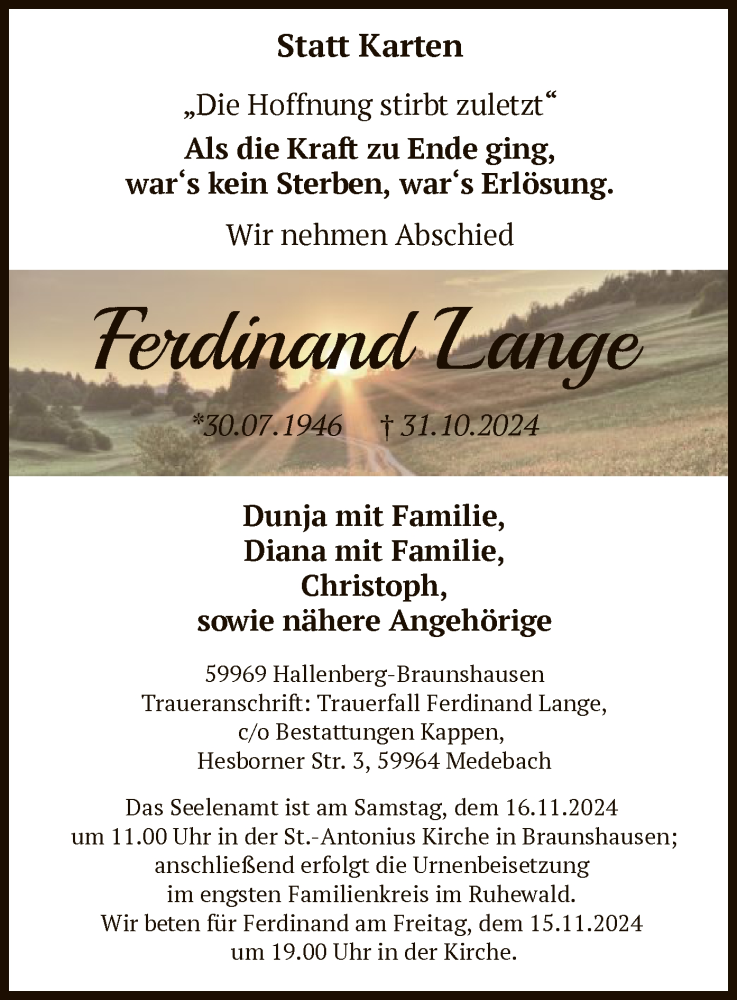 Statt Karten

„Die Hoffnung stirbt zuletzt“

Als die Kraft zu Ende ging, war‘s kein Sterben, war‘s Erlösung.

Wir nehmen Abschied

Ferdinand Lange

*30.07.1946 † 31.10.2024

Dunja mit Familie,
Diana mit Familie,
Christoph,
sowie nähere Angehörige

59969 Hallenberg-Braunshausen
Traueranschrift: Trauerfall Ferdinand Lange,
c/o Bestattungen Kappen,
Hesborner Str. 3, 59964 Medebach

Das Seelenamt ist am Samstag, dem 16.11.2024 um 11.00 Uhr in der St.-Antonius Kirche in Braunshausen; anschließend erfolgt die Urnenbeisetzung im engsten Familienkreis im Ruhewald.
Wir beten für Ferdinand am Freitag, dem 15.11.2024 um 19.00 Uhr in der Kirche.